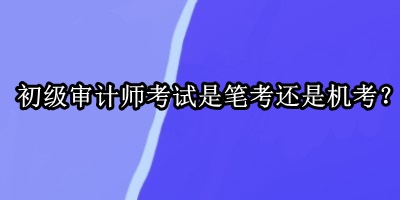 初级审计师考试是笔考还是机考？